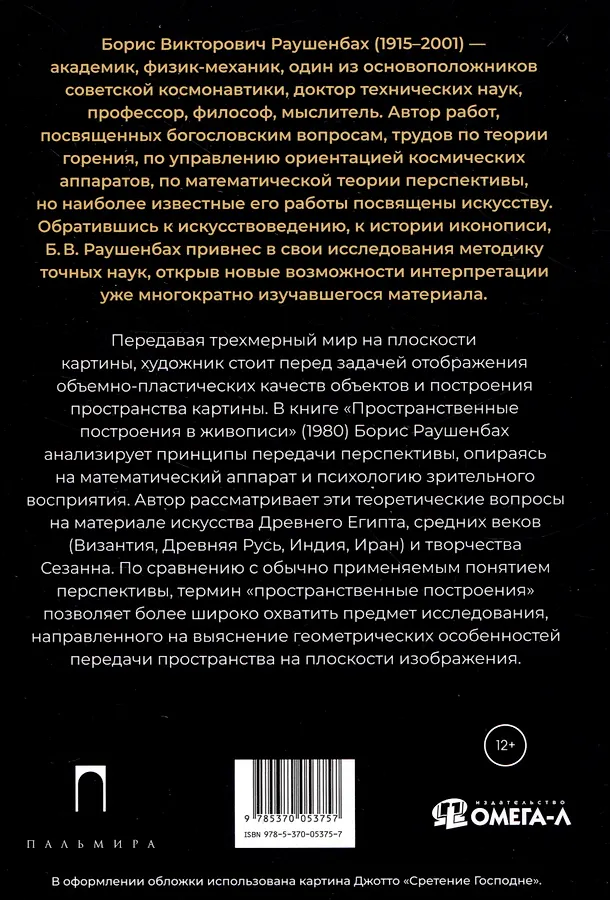 Борис Викторович Раушенбах (1915–2001) — академик, физик-механик, один из основоположников советской космонавтики, доктор технических наук, профессор, философ, мыслитель. Автор работ, посвященных богословским вопросам, трудов по теории горения, по управлению ориентацией космических аппаратов, по математической теории перспективы, но наиболее известные его работы посвящены искусству. Обратившись к искусствоведению, к истории иконописи, Б. В. Раушенбах привнес в свои исследования методику точных наук, открыв новые возможности интерпретации уже многократно изучавшегося материала.

Передавая трехмерный мир на плоскости картины, художник стоит перед задачей отображения объемно-пластических качеств объектов и построения пространства картины. В книге «Пространственные построения в живописи» (1980) Борис Раушенбах анализирует принципы передачи перспективы, опираясь на математический аппарат и психологию зрительного восприятия. Автор рассматривает эти теоретические вопросы на материале искусства Древнего Египта, средних веков (Византия, Древняя Русь, Индия, Иран) и творчества Сезанна. По сравнению с обычно применяемым понятием перспективы, термин «пространственные построения» позволяет более широко охватить предмет исследования, направленного на выяснение геометрических особенностей передачи пространства на плоскости изображения.

12+

ПАЛЬМИРА

9 785370 053757

ISBN 978-5-370-05375-7

ИЗДАТЕЛЬСТВО ОМЕГА-Л

В оформлении обложки использована картина Джотто «Сретение Господне».